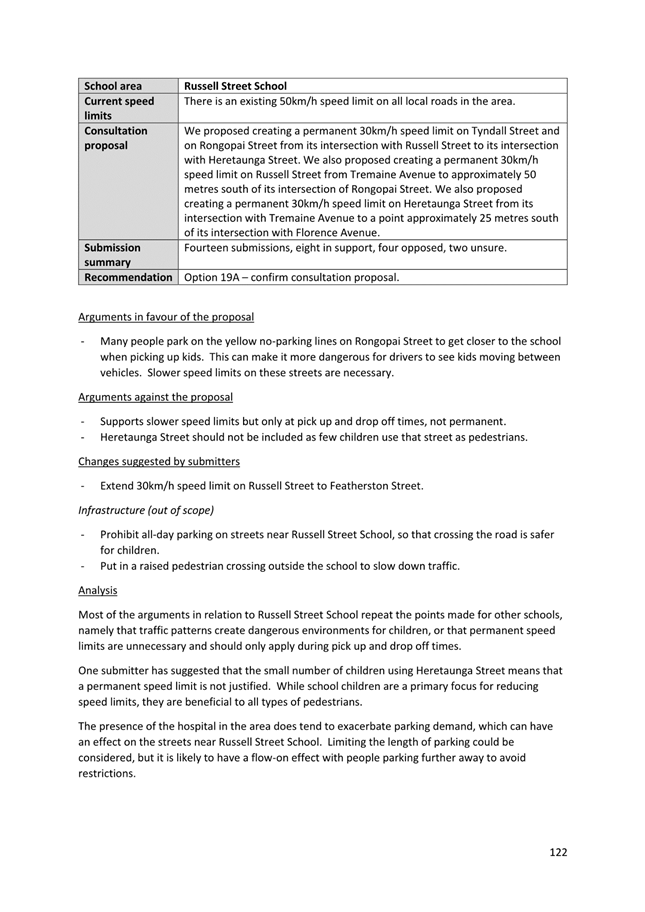 | School area | Russell Street School |
|---|---|
| Current speed limits | There is an existing 50km/h speed limit on all local roads in the area. |
| Consultation proposal | We proposed creating a permanent 30km/h speed limit on Tyndall Street and on Rongopai Street from its intersection with Russell Street to its intersection with Heretaunga Street. We also proposed creating a permanent 30km/h speed limit on Russell Street from Tremaine Avenue to approximately 50 metres south of its intersection of Rongopai Street. We also proposed creating a permanent 30km/h speed limit on Heretaunga Street from its intersection with Tremaine Avenue to a point approximately 25 metres south of its intersection with Florence Avenue. |
| Submission summary | Fourteen submissions, eight in support, four opposed, two unsure. |
| Recommendation | Option 19A – confirm consultation proposal. |

Arguments in favour of the proposal

- Many people park on the yellow no-parking lines on Rongopai Street to get closer to the school when picking up kids. This can make it more dangerous for drivers to see kids moving between vehicles. Slower speed limits on these streets are necessary.

Arguments against the proposal

- Supports slower speed limits but only at pick up and drop off times, not permanent.
- Heretaunga Street should not be included as few children use that street as pedestrians.

Changes suggested by submitters

- Extend 30km/h speed limit on Russell Street to Featherston Street.

Infrastructure (out of scope)

- Prohibit all-day parking on streets near Russell Street School, so that crossing the road is safer for children.
- Put in a raised pedestrian crossing outside the school to slow down traffic.

Analysis

Most of the arguments in relation to Russell Street School repeat the points made for other schools, namely that traffic patterns create dangerous environments for children, or that permanent speed limits are unnecessary and should only apply during pick up and drop off times.

One submitter has suggested that the small number of children using Heretaunga Street means that a permanent speed limit is not justified. While school children are a primary focus for reducing speed limits, they are beneficial to all types of pedestrians.

The presence of the hospital in the area does tend to exacerbate parking demand, which can have an effect on the streets near Russell Street School. Limiting the length of parking could be considered, but it is likely to have a flow-on effect with people parking further away to avoid restrictions.

122